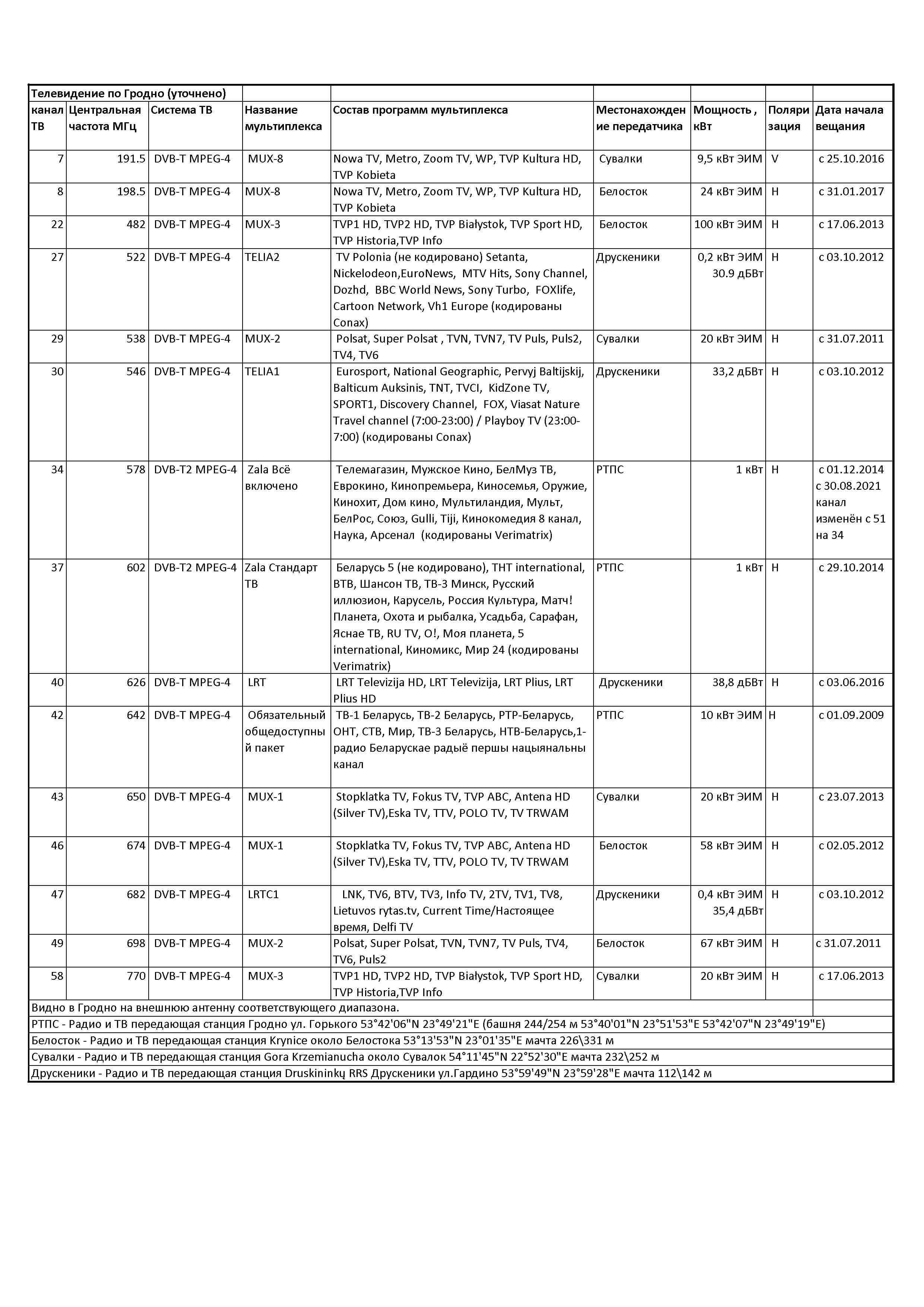 Телевидение по Гродно (уточнено)

| канал ТВ | Центральная частота МГц | Система ТВ | Название мультиплекса | Состав программ мультиплекса | Местонахождение передатчика | Мощность , кВт | Поляризация | Дата начала вещания |
|---|---|---|---|---|---|---|---|---|
| 7 | 191.5 | DVB-T MPEG-4 | MUX-8 | Nowa TV, Metro, Zoom TV, WP, TVP Kultura HD, TVP Kobieta | Сувалки | 9,5 кВт ЭИМ | V | с 25.10.2016 |
| 8 | 198.5 | DVB-T MPEG-4 | MUX-8 | Nowa TV, Metro, Zoom TV, WP, TVP Kultura HD, TVP Kobieta | Белосток | 24 кВт ЭИМ | H | с 31.01.2017 |
| 22 | 482 | DVB-T MPEG-4 | MUX-3 | TVP1 HD, TVP2 HD, TVP Białystok, TVP Sport HD, TVP Historia,TVP Info | Белосток | 100 кВт ЭИМ | H | с 17.06.2013 |
| 27 | 522 | DVB-T MPEG-4 | TELIA2 | TV Polonia (не кодировано) Setanta, Nickelodeon,EuroNews, MTV Hits, Sony Channel, Dozhd, BBC World News, Sony Turbo, FOXlife, Cartoon Network, Vh1 Europe (кодированы Conax) | Друскеники | 0,2 кВт ЭИМ 30.9 дБВт | H | с 03.10.2012 |
| 29 | 538 | DVB-T MPEG-4 | MUX-2 | Polsat, Super Polsat , TVN, TVN7, TV Puls, Puls2, TV4, TV6 | Сувалки | 20 кВт ЭИМ | H | с 31.07.2011 |
| 30 | 546 | DVB-T MPEG-4 | TELIA1 | Eurosport, National Geographic, Pervyj Baltijskij, Balticum Auksinis, TNT, TVCI, KidZone TV, SPORT1, Discovery Channel, FOX, Viasat Nature Travel channel (7:00-23:00) / Playboy TV (23:00-7:00) (кодированы Conax) | Друскеники | 33,2 дБВт | H | с 03.10.2012 |
| 34 | 578 | DVB-T2 MPEG-4 | Zala Всё включено | Телемагазин, Мужское Кино, БелМуз ТВ, Еврокино, Кинопремьера, Киносемья, Оружие, Кинохит, Дом кино, Мультиландия, Мульт, БелРос, Союз, Gulli, Tiji, Кинокомедия 8 канал, Наука, Арсенал (кодированы Verimatrix) | РТПС | 1 кВт | H | с 01.12.2014 с 30.08.2021 канал изменён с 51 на 34 |
| 37 | 602 | DVB-T2 MPEG-4 | Zala Стандарт ТВ | Беларусь 5 (не кодировано), ТНТ international, ВТВ, Шансон ТВ, ТВ-3 Минск, Русский иллюзион, Карусель, Россия Культура, Матч! Планета, Охота и рыбалка, Усадьба, Сарафан, Яснае ТВ, RU TV, О!, Моя планета, 5 international, Киномикс, Мир 24 (кодированы Verimatrix) | РТПС | 1 кВт | H | с 29.10.2014 |
| 40 | 626 | DVB-T MPEG-4 | LRT | LRT Televizija HD, LRT Televizija, LRT Plius, LRT Plius HD | Друскеники | 38,8 дБВт | H | с 03.06.2016 |
| 42 | 642 | DVB-T MPEG-4 | Обязательный общедоступный пакет | ТВ-1 Беларусь, ТВ-2 Беларусь, РТР-Беларусь, ОНТ, СТВ, Мир, ТВ-3 Беларусь, НТВ-Беларусь,1-радио Беларускае радыё першы нацыянальны канал | РТПС | 10 кВт ЭИМ | H | с 01.09.2009 |
| 43 | 650 | DVB-T MPEG-4 | MUX-1 | Stopklatka TV, Fokus TV, TVP ABC, Antena HD (Silver TV),Eska TV, TTV, POLO TV, TV TRWAM | Сувалки | 20 кВт ЭИМ | H | с 23.07.2013 |
| 46 | 674 | DVB-T MPEG-4 | MUX-1 | Stopklatka TV, Fokus TV, TVP ABC, Antena HD (Silver TV),Eska TV, TTV, POLO TV, TV TRWAM | Белосток | 58 кВт ЭИМ | H | с 02.05.2012 |
| 47 | 682 | DVB-T MPEG-4 | LRTC1 | LNK, TV6, BTV, TV3, Info TV, 2TV, TV1, TV8, Lietuvos rytas.tv, Current Time/Настоящее время, Delfi TV | Друскеники | 0,4 кВт ЭИМ 35,4 дБВт | H | с 03.10.2012 |
| 49 | 698 | DVB-T MPEG-4 | MUX-2 | Polsat, Super Polsat, TVN, TVN7, TV Puls, TV4, TV6, Puls2 | Белосток | 67 кВт ЭИМ | H | с 31.07.2011 |
| 58 | 770 | DVB-T MPEG-4 | MUX-3 | TVP1 HD, TVP2 HD, TVP Białystok, TVP Sport HD, TVP Historia,TVP Info | Сувалки | 20 кВт ЭИМ | H | с 17.06.2013 |

Видно в Гродно на внешнюю антенну соответствующего диапазона.
РТПС - Радио и ТВ передающая станция Гродно ул. Горького 53°42'06"N 23°49'21"E (башня 244/254 м 53°40'01"N 23°51'53"E 53°42'07"N 23°49'19"E)
Белосток - Радио и ТВ передающая станция Krynice около Белостока 53°13'53"N 23°01'35"E мачта 226\331 м
Сувалки - Радио и ТВ передающая станция Gora Krzemianucha около Сувалок 54°11'45"N 22°52'30"E мачта 232\252 м
Друскеники - Радио и ТВ передающая станция Druskininkų RRS Друскеники ул.Гардино 53°59'49"N 23°59'28"E мачта 112\142 м